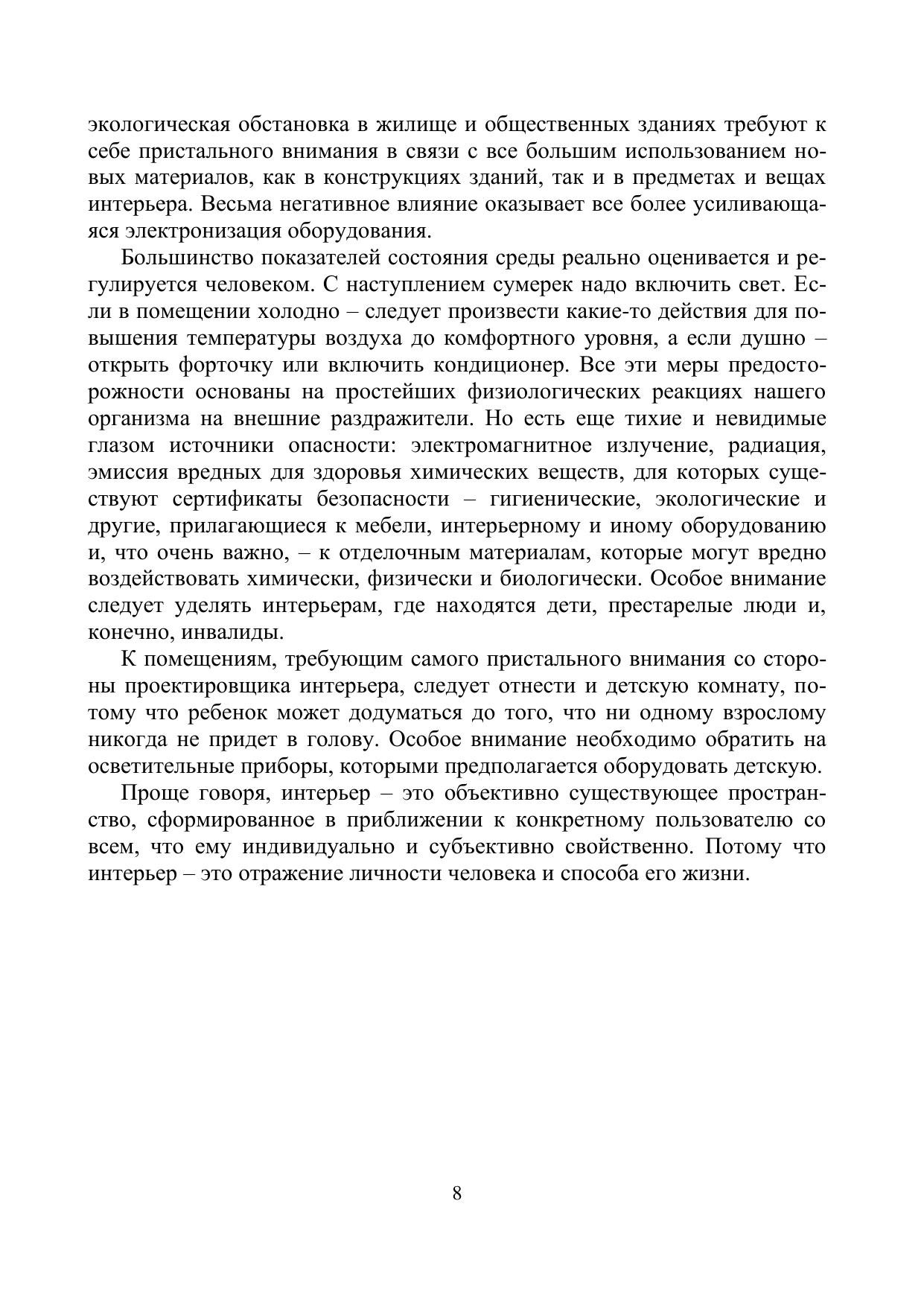 экологическая обстановка в жилище и общественных зданиях требуют к себе пристального внимания в связи с все большим использованием новых материалов, как в конструкциях зданий, так и в предметах и вещах интерьера. Весьма негативное влияние оказывает все более усиливающаяся электронизация оборудования.

Большинство показателей состояния среды реально оценивается и регулируется человеком. С наступлением сумерек надо включить свет. Если в помещении холодно – следует произвести какие-то действия для повышения температуры воздуха до комфортного уровня, а если душно – открыть форточку или включить кондиционер. Все эти меры предосторожности основаны на простейших физиологических реакциях нашего организма на внешние раздражители. Но есть еще тихие и невидимые глазом источники опасности: электромагнитное излучение, радиация, эмиссия вредных для здоровья химических веществ, для которых существуют сертификаты безопасности – гигиенические, экологические и другие, прилагающиеся к мебели, интерьерному и иному оборудованию и, что очень важно, – к отделочным материалам, которые могут вредно воздействовать химически, физически и биологически. Особое внимание следует уделять интерьерам, где находятся дети, престарелые люди и, конечно, инвалиды.

К помещениям, требующим самого пристального внимания со стороны проектировщика интерьера, следует отнести и детскую комнату, потому что ребенок может додуматься до того, что ни одному взрослому никогда не придет в голову. Особое внимание необходимо обратить на осветительные приборы, которыми предполагается оборудовать детскую.

Проще говоря, интерьер – это объективно существующее пространство, сформированное в приближении к конкретному пользователю со всем, что ему индивидуально и субъективно свойственно. Потому что интерьер – это отражение личности человека и способа его жизни.

8